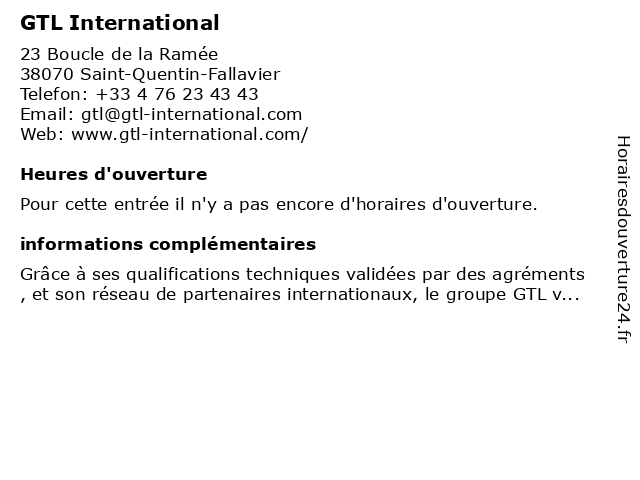 GTL International

23 Boucle de la Ramée
38070 Saint-Quentin-Fallavier
Telefon: +33 4 76 23 43 43
Email: gtl@gtl-international.com
Web: www.gtl-international.com/

Heures d'ouverture

Pour cette entrée il n'y a pas encore d'horaires d'ouverture.

informations complémentaires

Grâce à ses qualifications techniques validées par des agréments , et son réseau de partenaires internationaux, le groupe GTL v...

Horairesdouverture24.fr